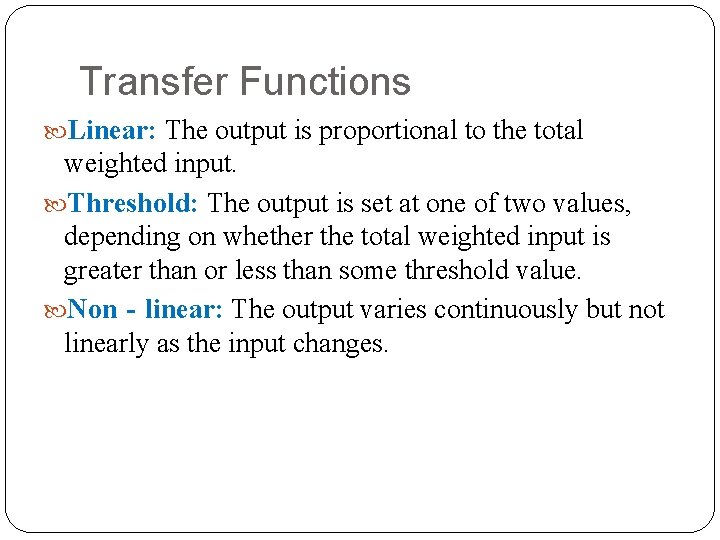 Transfer Functions

Linear: The output is proportional to the total weighted input.

Threshold: The output is set at one of two values, depending on whether the total weighted input is greater than or less than some threshold value.

Non - linear: The output varies continuously but not linearly as the input changes.